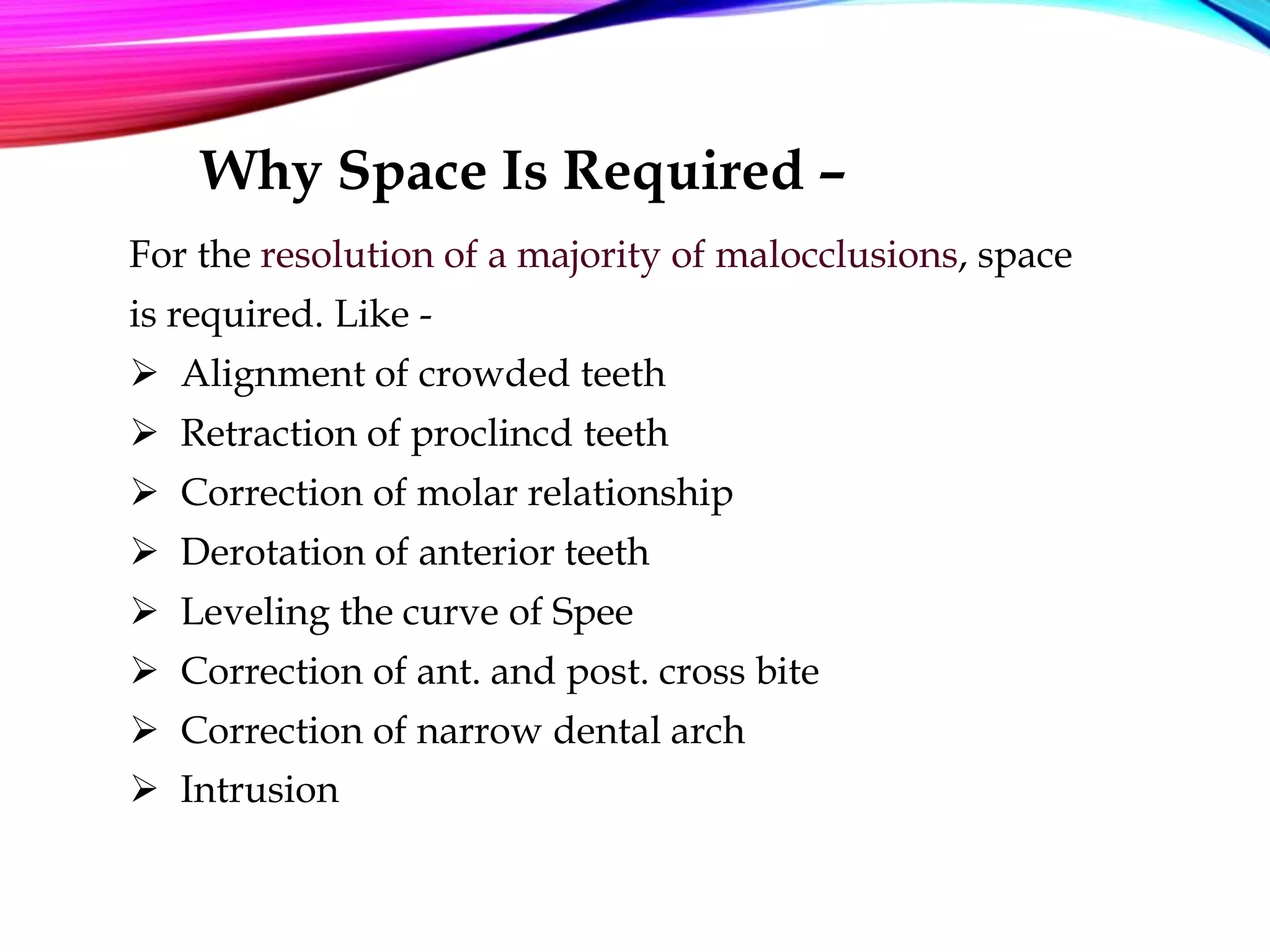 Why Space Is Required –

For the resolution of a majority of malocclusions, space is required. Like -

➢ Alignment of crowded teeth
➢ Retraction of proclincd teeth
➢ Correction of molar relationship
➢ Derotation of anterior teeth
➢ Leveling the curve of Spee
➢ Correction of ant. and post. cross bite
➢ Correction of narrow dental arch
➢ Intrusion